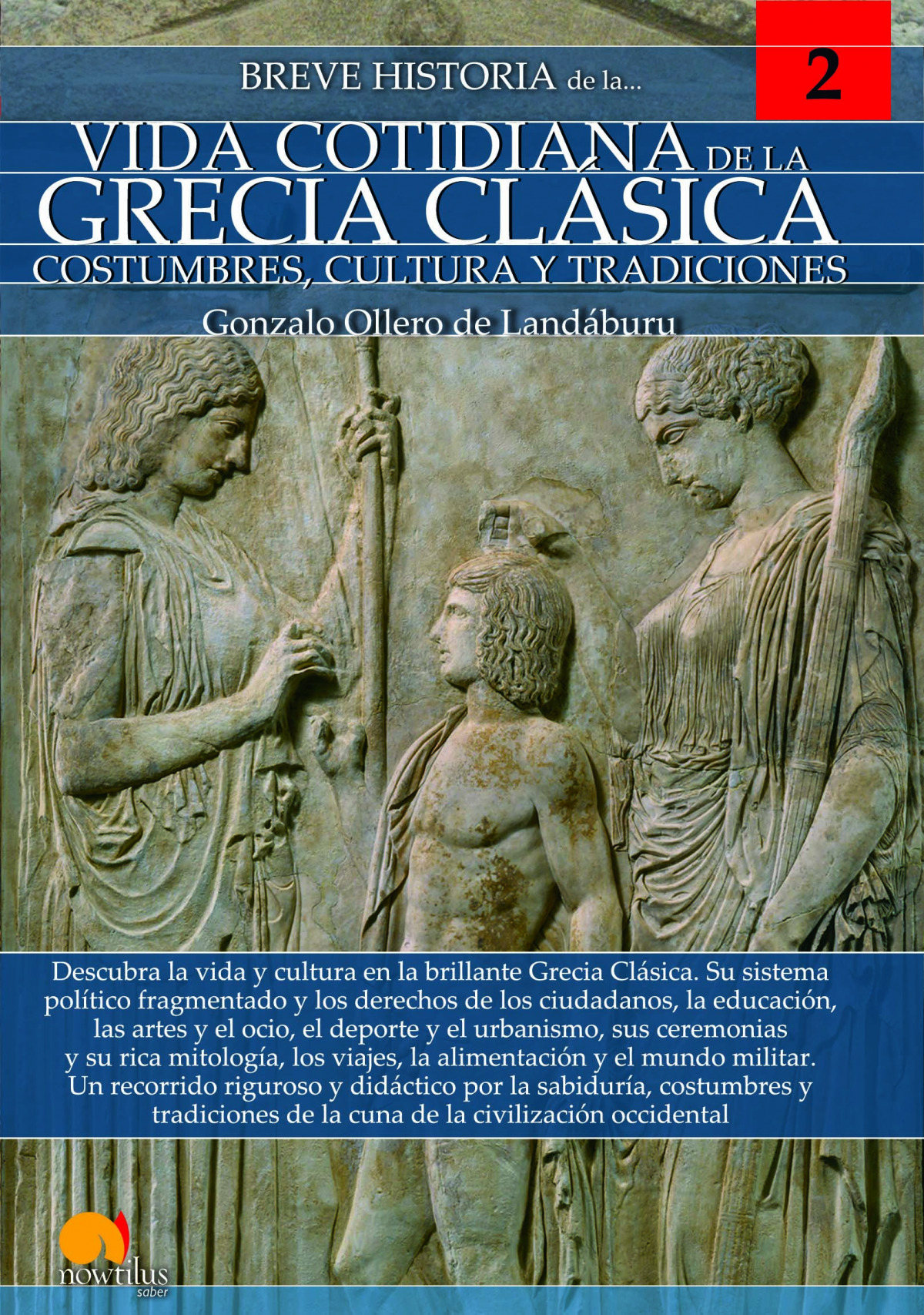 BREVE HISTORIA de la...

2

VIDA COTIDIANA DE LA
GRECIA CLÁSICA
COSTUMBRES, CULTURA Y TRADICIONES

Gonzalo Ollero de Landáburu

Descubra la vida y cultura en la brillante Grecia Clásica. Su sistema político fragmentado y los derechos de los ciudadanos, la educación, las artes y el ocio, el deporte y el urbanismo, sus ceremonias y su rica mitología, los viajes, la alimentación y el mundo militar. Un recorrido riguroso y didáctico por la sabiduría, costumbres y tradiciones de la cuna de la civilización occidental

nowtilus
saber